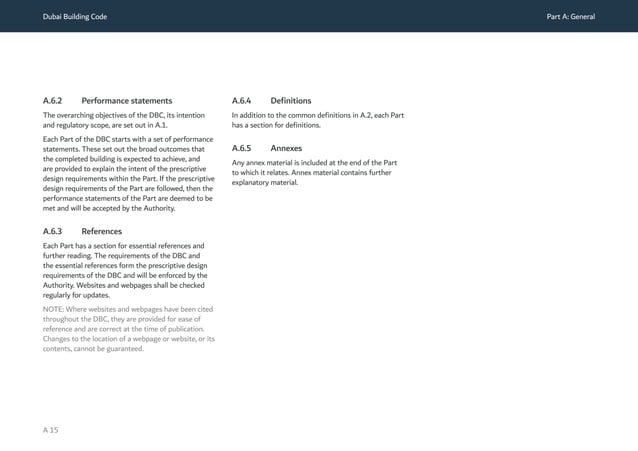 Dubai Building Code

Part A: General

A.6.2 Performance statements

The overarching objectives of the DBC, its intention and regulatory scope, are set out in A.1.

Each Part of the DBC starts with a set of performance statements. These set out the broad outcomes that the completed building is expected to achieve, and are provided to explain the intent of the prescriptive design requirements within the Part. If the prescriptive design requirements of the Part are followed, then the performance statements of the Part are deemed to be met and will be accepted by the Authority.

A.6.3 References

Each Part has a section for essential references and further reading. The requirements of the DBC and the essential references form the prescriptive design requirements of the DBC and will be enforced by the Authority. Websites and webpages shall be checked regularly for updates.

NOTE: Where websites and webpages have been cited throughout the DBC, they are provided for ease of reference and are correct at the time of publication. Changes to the location of a webpage or website, or its contents, cannot be guaranteed.

A.6.4 Definitions

In addition to the common definitions in A.2, each Part has a section for definitions.

A.6.5 Annexes

Any annex material is included at the end of the Part to which it relates. Annex material contains further explanatory material.

A 15